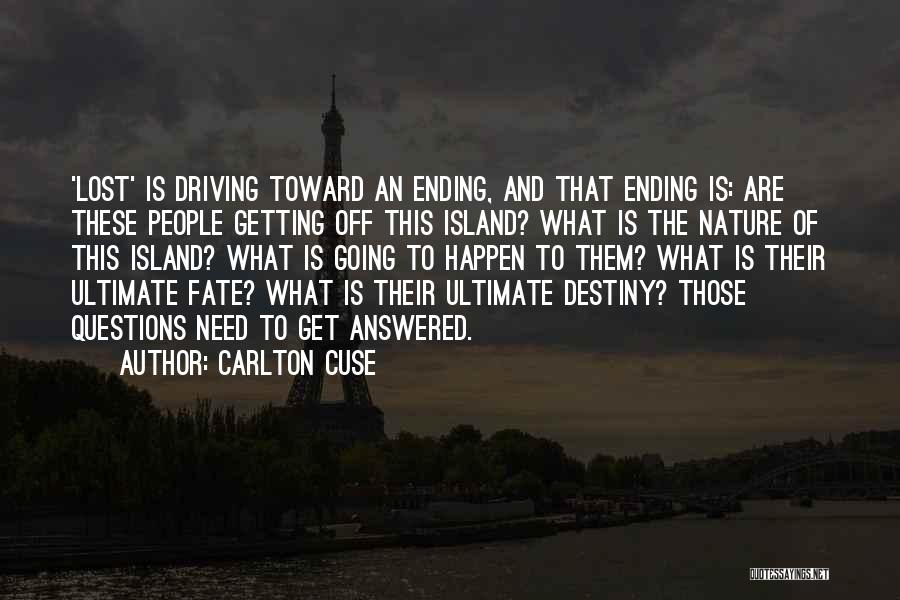 'LOST' IS DRIVING TOWARD AN ENDING, AND THAT ENDING IS: ARE THESE PEOPLE GETTING OFF THIS ISLAND? WHAT IS THE NATURE OF THIS ISLAND? WHAT IS GOING TO HAPPEN TO THEM? WHAT IS THEIR ULTIMATE FATE? WHAT IS THEIR ULTIMATE DESTINY? THOSE QUESTIONS NEED TO GET ANSWERED.

AUTHOR: CARLTON CUSE

QUOTESSAYINGS.NET